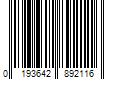 0 193642 892116